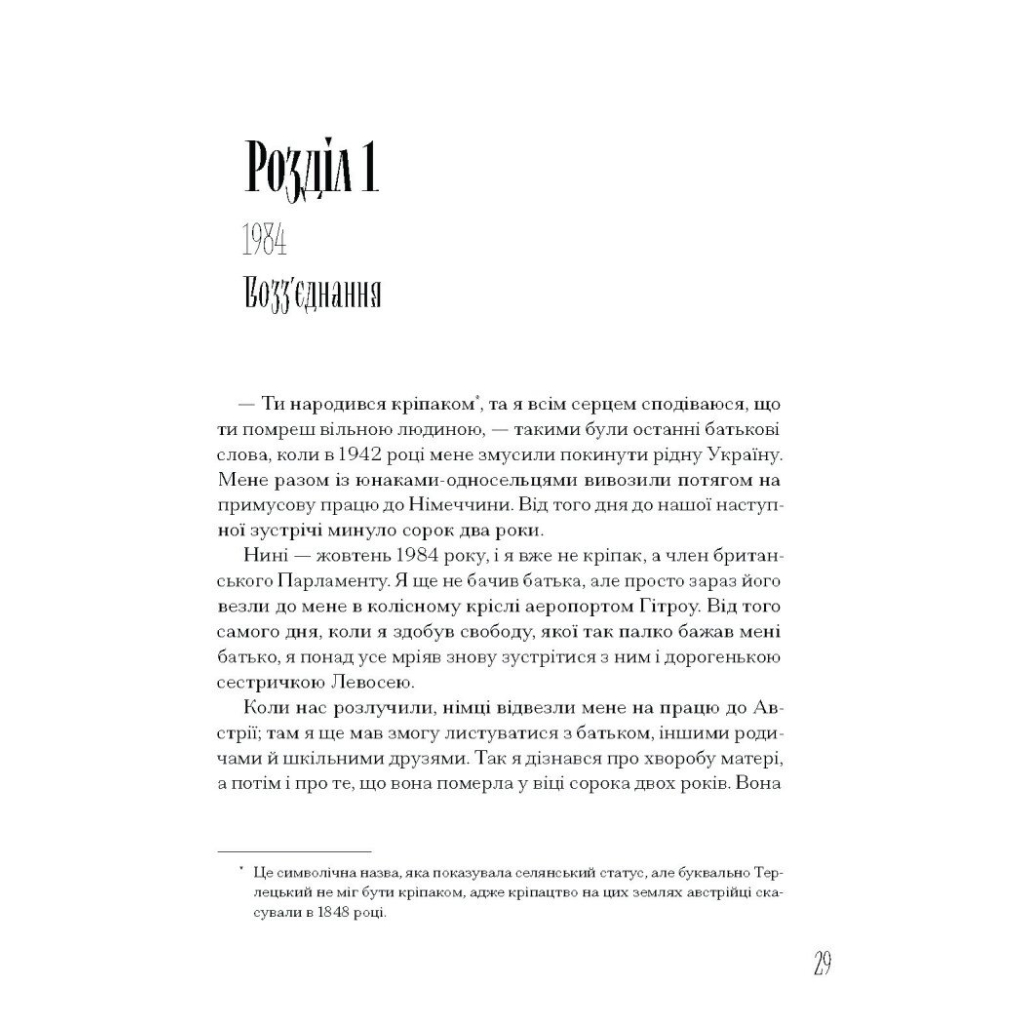 Розділ 1

1984

Возз'єднання

— Ти народився кріпаком*, та я всім серцем сподіваюся, що ти помреш вільною людиною, — такими були останні батькові слова, коли в 1942 році мене змусили покинути рідну Україну. Мене разом із юнаками-односельцями вивозили потягом на примусову працю до Німеччини. Від того дня до нашої наступної зустрічі минуло сорок два роки.

Нині — жовтень 1984 року, і я вже не кріпак, а член британського Парламенту. Я ще не бачив батька, але просто зараз його везли до мене в колісному кріслі аеропортом Гітроу. Від того самого дня, коли я здобув свободу, якої так палко бажав мені батько, я понад усе мріяв знову зустрітися з ним і дорогенькою сестричкою Левосею.

Коли нас розлучили, німці відвезли мене на працю до Австрії; там я ще мав змогу листуватися з батьком, іншими родичами й шкільними друзями. Так я дізнався про хворобу матері, а потім і про те, що вона померла у віці сорока двох років. Вона

* Це символічна назва, яка показувала селянський статус, але буквально Терлецький не міг бути кріпаком, адже кріпацтво на цих землях австрійці скасували в 1848 році.

29